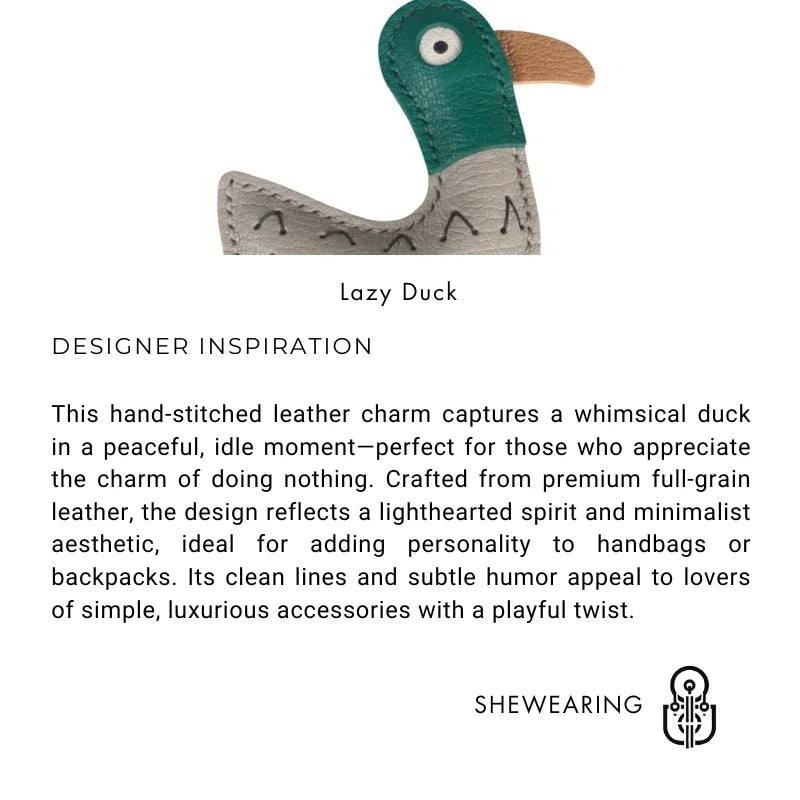 Lazy Duck

DESIGNER INSPIRATION

This hand-stitched leather charm captures a whimsical duck in a peaceful, idle moment—perfect for those who appreciate the charm of doing nothing. Crafted from premium full-grain leather, the design reflects a lighthearted spirit and minimalist aesthetic, ideal for adding personality to handbags or backpacks. Its clean lines and subtle humor appeal to lovers of simple, luxurious accessories with a playful twist.

SHEWEARING